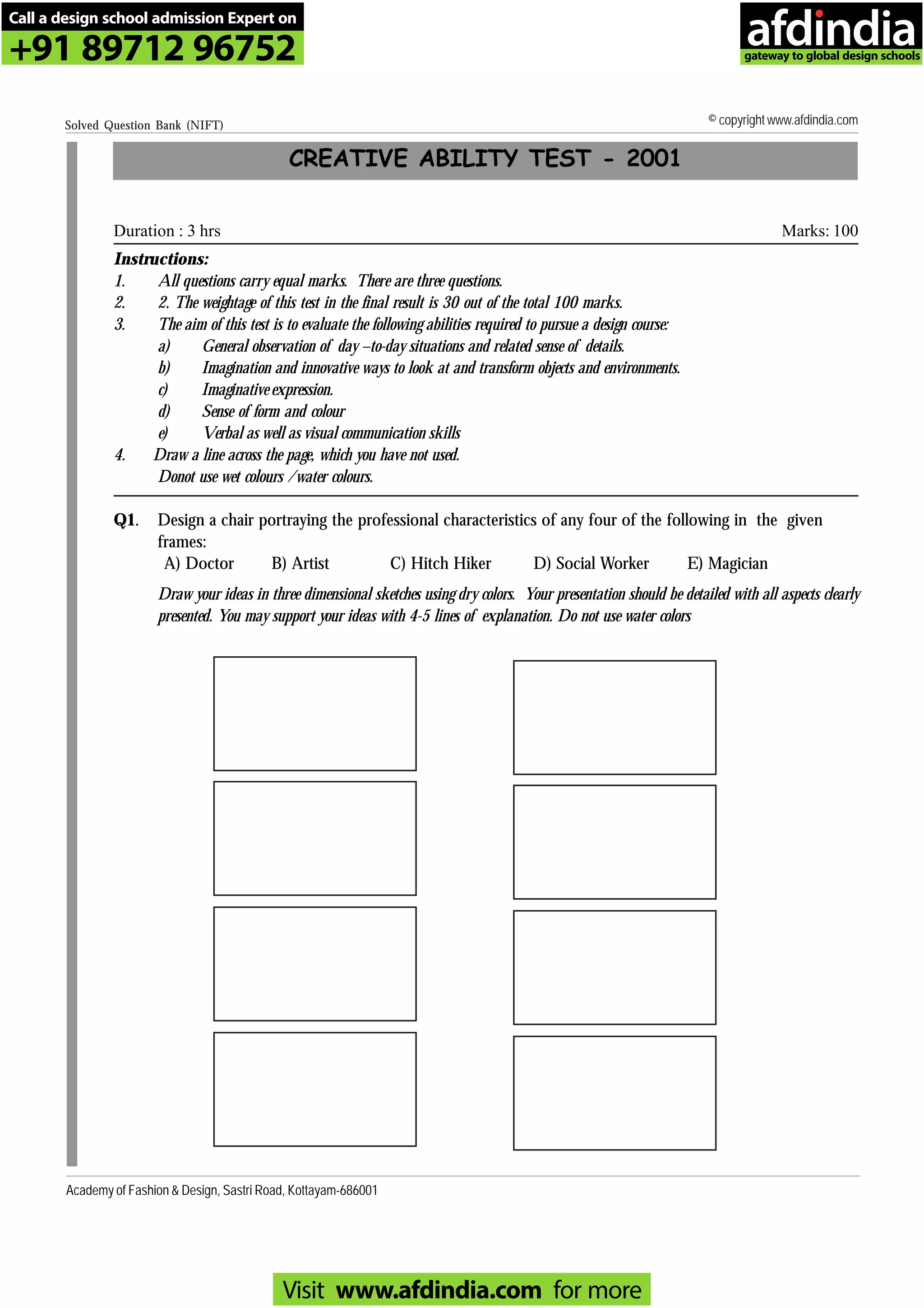 Call a design school admission Expert on
+91 89712 96752

afdindia
gateway to global design schools

Solved Question Bank (NIFT)

© copyright www.afdindia.com

CREATIVE ABILITY TEST - 2001

Duration : 3 hrs

Marks: 100

Instructions:

1. All questions carry equal marks. There are three questions.

2. 2. The weightage of this test in the final result is 30 out of the total 100 marks.

3. The aim of this test is to evaluate the following abilities required to pursue a design course:

a) General observation of day –to-day situations and related sense of details.

b) Imagination and innovative ways to look at and transform objects and environments.

c) Imaginative expression.

d) Sense of form and colour

e) Verbal as well as visual communication skills

4. Draw a line across the page, which you have not used.

Donot use wet colours /water colours.

Q1. Design a chair portraying the professional characteristics of any four of the following in the given frames:

A) Doctor B) Artist C) Hitch Hiker D) Social Worker E) Magician

Draw your ideas in three dimensional sketches using dry colors. Your presentation should be detailed with all aspects clearly presented. You may support your ideas with 4-5 lines of explanation. Do not use water colors

Academy of Fashion & Design, Sastri Road, Kottayam-686001

Visit www.afdindia.com for more